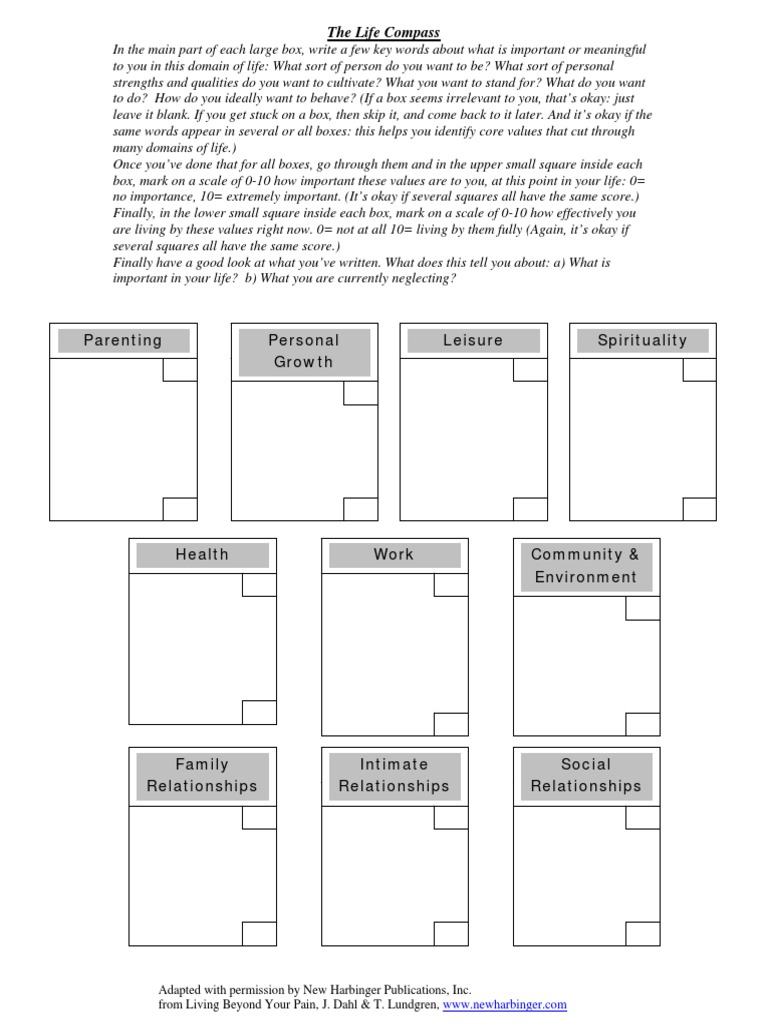 The Life Compass

In the main part of each large box, write a few key words about what is important or meaningful to you in this domain of life: What sort of person do you want to be? What sort of personal strengths and qualities do you want to cultivate? What you want to stand for? What do you want to do? How do you ideally want to behave? (If a box seems irrelevant to you, that's okay: just leave it blank. If you get stuck on a box, then skip it, and come back to it later. And it's okay if the same words appear in several or all boxes: this helps you identify core values that cut through many domains of life.)
Once you've done that for all boxes, go through them and in the upper small square inside each box, mark on a scale of 0-10 how important these values are to you, at this point in your life: 0= no importance, 10= extremely important. (It's okay if several squares all have the same score.)
Finally, in the lower small square inside each box, mark on a scale of 0-10 how effectively you are living by these values right now. 0= not at all 10= living by them fully (Again, it's okay if several squares all have the same score.)
Finally have a good look at what you've written. What does this tell you about: a) What is important in your life? b) What you are currently neglecting?

Parenting

Personal Growth

Leisure

Spirituality

Health

Work

Community & Environment

Family Relationships

Intimate Relationships

Social Relationships

Adapted with permission by New Harbinger Publications, Inc.
from Living Beyond Your Pain, J. Dahl & T. Lundgren, www.newharbinger.com